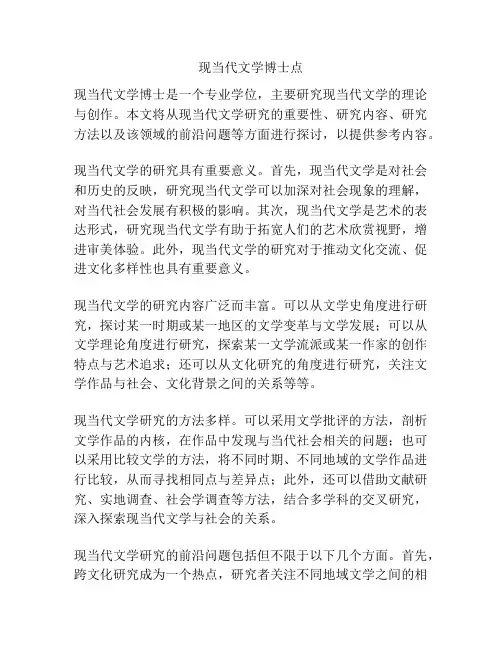 现当代文学博士点

现当代文学博士是一个专业学位，主要研究现当代文学的理论与创作。本文将从现当代文学研究的重要性、研究内容、研究方法以及该领域的前沿问题等方面进行探讨，以提供参考内容。

现当代文学的研究具有重要意义。首先，现当代文学是对社会和历史的反映，研究现当代文学可以加深对社会现象的理解，对当代社会发展有积极的影响。其次，现当代文学是艺术的表达形式，研究现当代文学有助于拓宽人们的艺术欣赏视野，增进审美体验。此外，现当代文学的研究对于推动文化交流、促进文化多样性也具有重要意义。

现当代文学的研究内容广泛而丰富。可以从文学史角度进行研究，探讨某一时期或某一地区的文学变革与文学发展；可以从文学理论角度进行研究，探索某一文学流派或某一作家的创作特点与艺术追求；还可以从文化研究的角度进行研究，关注文学作品与社会、文化背景之间的关系等等。

现当代文学研究的方法多样。可以采用文学批评的方法，剖析文学作品的内核，在作品中发现与当代社会相关的问题；也可以采用比较文学的方法，将不同时期、不同地域的文学作品进行比较，从而寻找相同点与差异点；此外，还可以借助文献研究、实地调查、社会学调查等方法，结合多学科的交叉研究，深入探索现当代文学与社会的关系。

现当代文学研究的前沿问题包括但不限于以下几个方面。首先，跨文化研究成为一个热点，研究者关注不同地域文学之间的相